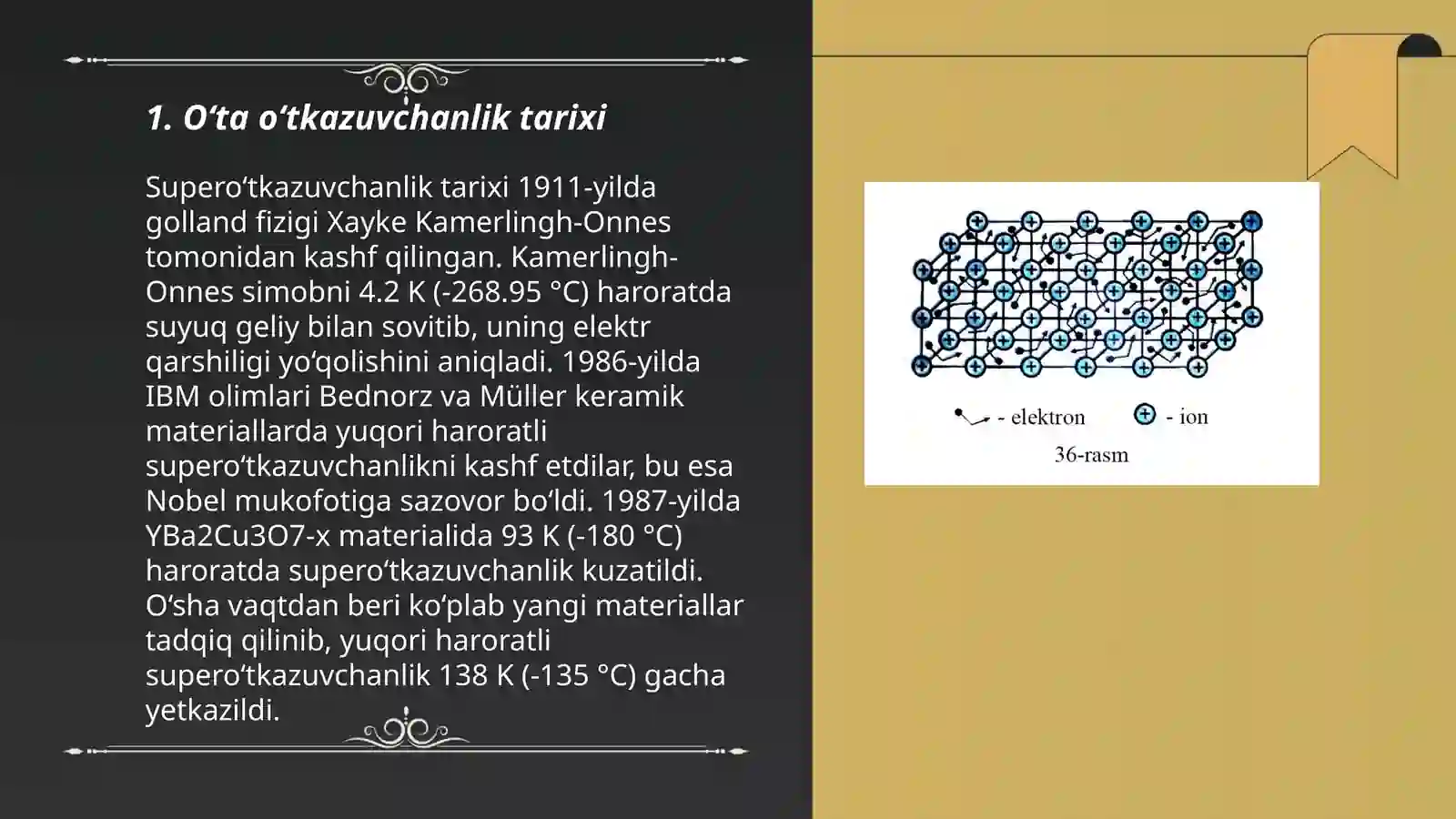 1. O‘ta o‘tkazuvchanlik tarixi

Supero‘tkazuvchanlik tarixi 1911-yilda golland fizigi Xayke Kamerlingh-Onnes tomonidan kashf qilingan. Kamerlingh-Onnes simobni 4.2 K (-268.95 °C) haroratda suyuq geliy bilan sovitib, uning elektr qarshiligi yo‘qolishini aniqladi. 1986-yilda IBM olimlari Bednorz va Müller keramik materiallarda yuqori haroratli supero‘tkazuvchanlikni kashf etdilar, bu esa Nobel mukofotiga sazovor bo‘ldi. 1987-yilda YBa2Cu3O7-x materialida 93 K (-180 °C) haroratda supero‘tkazuvchanlik kuzatildi. O‘sha vaqtdan beri ko‘plab yangi materiallar tadqiq qilinib, yuqori haroratli supero‘tkazuvchanlik 138 K (-135 °C) gacha yetkazildi.

- elektron
- ion
36-rasm